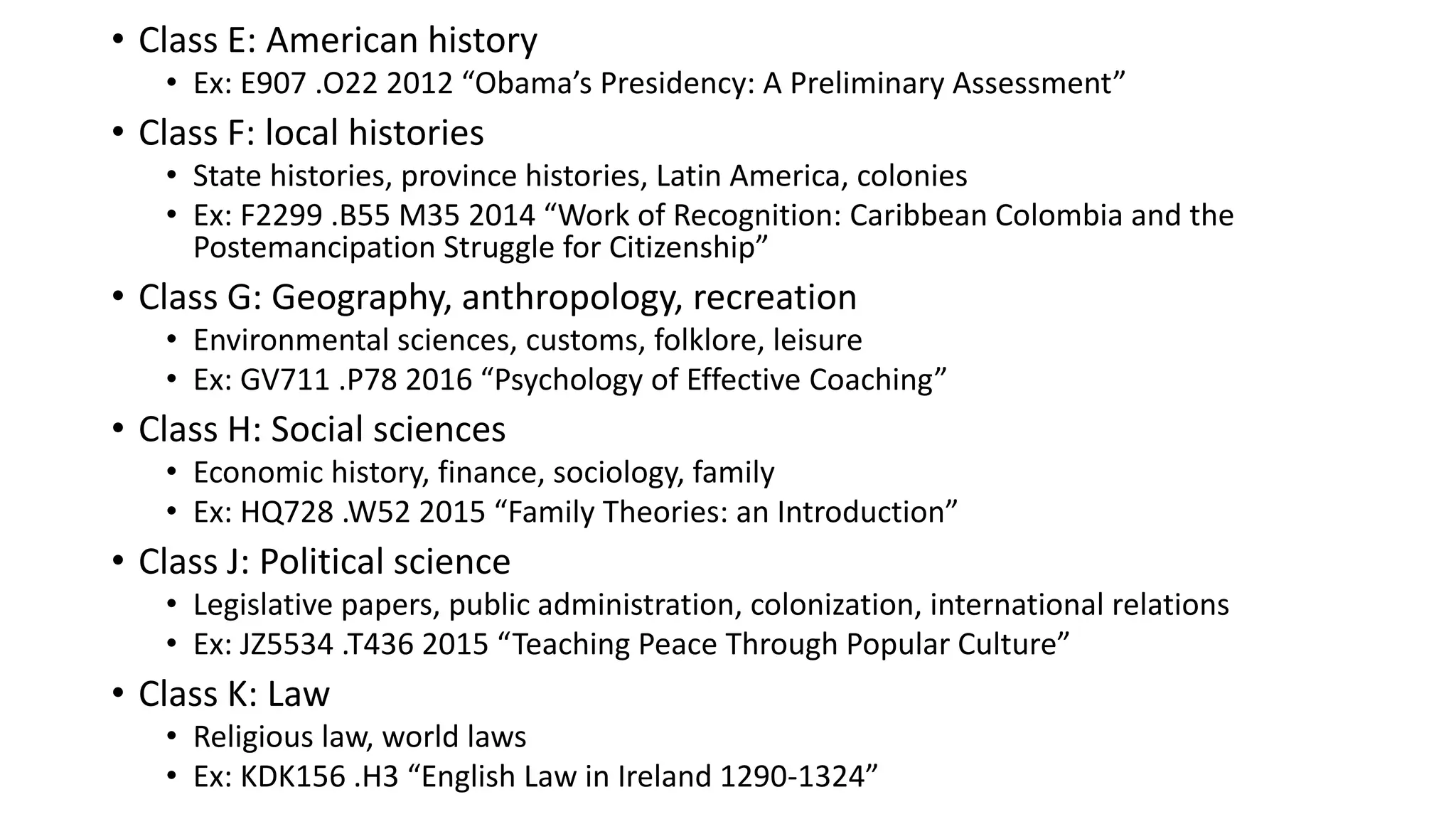 • Class E: American history
  • Ex: E907 .O22 2012 “Obama’s Presidency: A Preliminary Assessment”
• Class F: local histories
  • State histories, province histories, Latin America, colonies
  • Ex: F2299 .B55 M35 2014 “Work of Recognition: Caribbean Colombia and the Postemancipation Struggle for Citizenship”
• Class G: Geography, anthropology, recreation
  • Environmental sciences, customs, folklore, leisure
  • Ex: GV711 .P78 2016 “Psychology of Effective Coaching”
• Class H: Social sciences
  • Economic history, finance, sociology, family
  • Ex: HQ728 .W52 2015 “Family Theories: an Introduction”
• Class J: Political science
  • Legislative papers, public administration, colonization, international relations
  • Ex: JZ5534 .T436 2015 “Teaching Peace Through Popular Culture”
• Class K: Law
  • Religious law, world laws
  • Ex: KDK156 .H3 “English Law in Ireland 1290-1324”